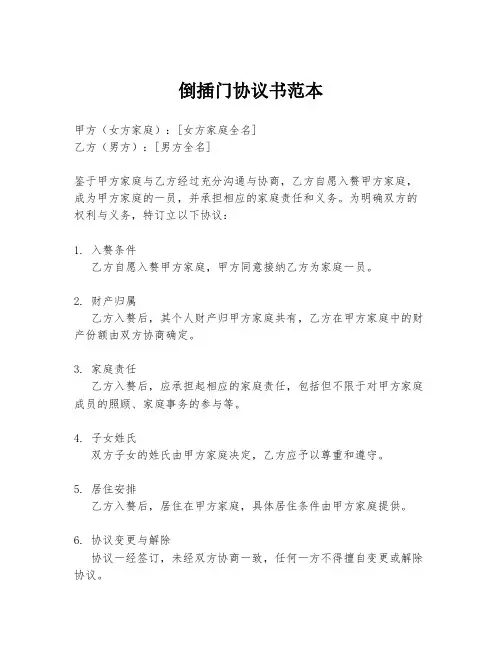 倒插门协议书范本

甲方（女方家庭）：[女方家庭全名]
乙方（男方）：[男方全名]

鉴于甲方家庭与乙方经过充分沟通与协商，乙方自愿入赘甲方家庭，成为甲方家庭的一员，并承担相应的家庭责任和义务。为明确双方的权利与义务，特订立以下协议：

1. 入赘条件
乙方自愿入赘甲方家庭，甲方同意接纳乙方为家庭一员。

2. 财产归属
乙方入赘后，其个人财产归甲方家庭共有，乙方在甲方家庭中的财产份额由双方协商确定。

3. 家庭责任
乙方入赘后，应承担起相应的家庭责任，包括但不限于对甲方家庭成员的照顾、家庭事务的参与等。

4. 子女姓氏
双方子女的姓氏由甲方家庭决定，乙方应予以尊重和遵守。

5. 居住安排
乙方入赘后，居住在甲方家庭，具体居住条件由甲方家庭提供。

6. 协议变更与解除
协议一经签订，未经双方协商一致，任何一方不得擅自变更或解除协议。